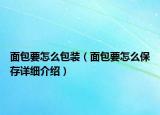 面包要怎么包装（面包要怎么保存详细介绍）